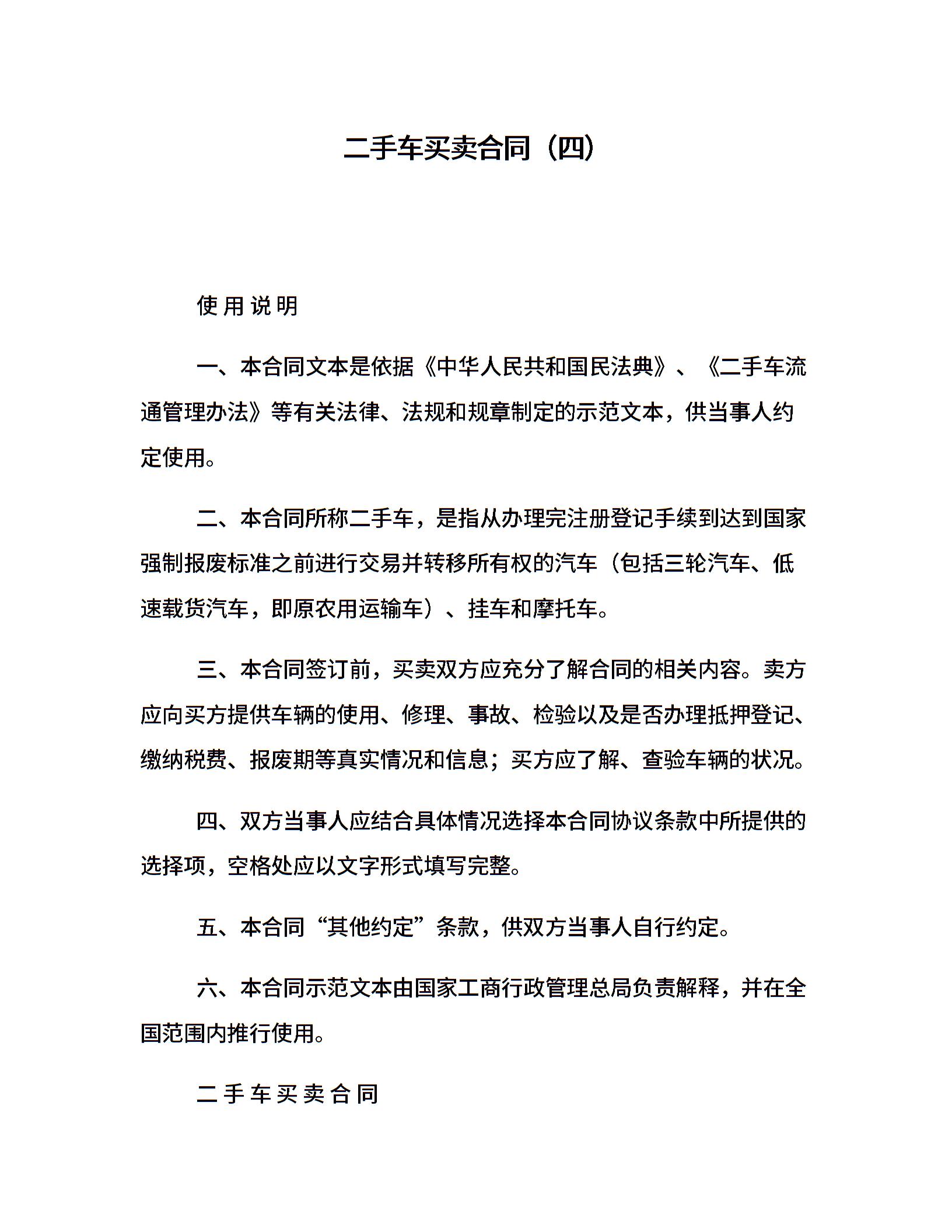 二手车买卖合同（四）

使用说明

一、本合同文本是依据《中华人民共和国民法典》、《二手车流通管理办法》等有关法律、法规和规章制定的示范文本，供当事人约定使用。

二、本合同所称二手车，是指从办理完注册登记手续到达到国家强制报废标准之前进行交易并转移所有权的汽车（包括三轮汽车、低速载货汽车，即原农用运输车）、挂车和摩托车。

三、本合同签订前，买卖双方应充分了解合同的相关内容。卖方应向买方提供车辆的使用、修理、事故、检验以及是否办理抵押登记、缴纳税费、报废期等真实情况和信息；买方应了解、查验车辆的状况。

四、双方当事人应结合具体情况选择本合同协议条款中所提供的选择项，空格处应以文字形式填写完整。

五、本合同“其他约定”条款，供双方当事人自行约定。

六、本合同示范文本由国家工商行政管理总局负责解释，并在全国范围内推行使用。

二手车买卖合同